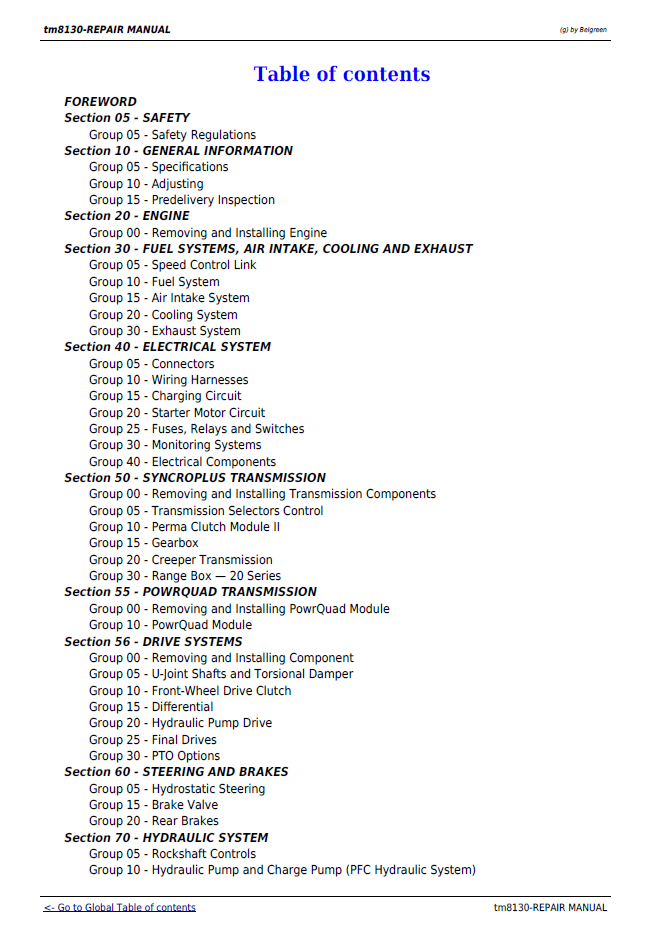 tm8130-REPAIR MANUAL
(g) by Belgreen

Table of contents

FOREWORD
Section 05 - SAFETY
Group 05 - Safety Regulations
Section 10 - GENERAL INFORMATION
Group 05 - Specifications
Group 10 - Adjusting
Group 15 - Predelivery Inspection
Section 20 - ENGINE
Group 00 - Removing and Installing Engine
Section 30 - FUEL SYSTEMS, AIR INTAKE, COOLING AND EXHAUST
Group 05 - Speed Control Link
Group 10 - Fuel System
Group 15 - Air Intake System
Group 20 - Cooling System
Group 30 - Exhaust System
Section 40 - ELECTRICAL SYSTEM
Group 05 - Connectors
Group 10 - Wiring Harnesses
Group 15 - Charging Circuit
Group 20 - Starter Motor Circuit
Group 25 - Fuses, Relays and Switches
Group 30 - Monitoring Systems
Group 40 - Electrical Components
Section 50 - SYNCROPLUS TRANSMISSION
Group 00 - Removing and Installing Transmission Components
Group 05 - Transmission Selectors Control
Group 10 - Perma Clutch Module II
Group 15 - Gearbox
Group 20 - Creeper Transmission
Group 30 - Range Box — 20 Series
Section 55 - POWRQUAD TRANSMISSION
Group 00 - Removing and Installing PowrQuad Module
Group 10 - PowrQuad Module
Section 56 - DRIVE SYSTEMS
Group 00 - Removing and Installing Component
Group 05 - U-Joint Shafts and Torsional Damper
Group 10 - Front-Wheel Drive Clutch
Group 15 - Differential
Group 20 - Hydraulic Pump Drive
Group 25 - Final Drives
Group 30 - PTO Options
Section 60 - STEERING AND BRAKES
Group 05 - Hydrostatic Steering
Group 15 - Brake Valve
Group 20 - Rear Brakes
Section 70 - HYDRAULIC SYSTEM
Group 05 - Rockshaft Controls
Group 10 - Hydraulic Pump and Charge Pump (PFC Hydraulic System)

<- Go to Global Table of contents
tm8130-REPAIR MANUAL